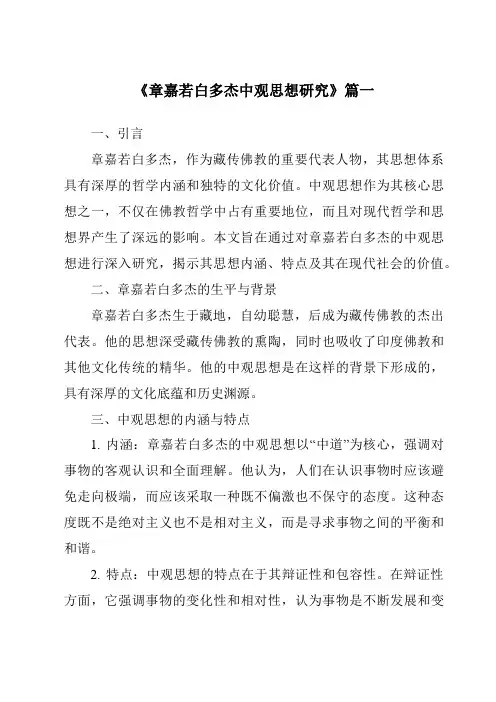 《章嘉若白多杰中观思想研究》篇一

一、引言

章嘉若白多杰，作为藏传佛教的重要代表人物，其思想体系具有深厚的哲学内涵和独特的文化价值。中观思想作为其核心思想之一，不仅在佛教哲学中占有重要地位，而且对现代哲学和思想界产生了深远的影响。本文旨在通过对章嘉若白多杰的中观思想进行深入研究，揭示其思想内涵、特点及其在现代社会的价值。

二、章嘉若白多杰的生平与背景

章嘉若白多杰生于藏地，自幼聪慧，后成为藏传佛教的杰出代表。他的思想深受藏传佛教的熏陶，同时也吸收了印度佛教和其他文化传统的精华。他的中观思想是在这样的背景下形成的，具有深厚的文化底蕴和历史渊源。

三、中观思想的内涵与特点

1. 内涵：章嘉若白多杰的中观思想以“中道”为核心，强调对事物的客观认识和全面理解。他认为，人们在认识事物时应该避免走向极端，而应该采取一种既不偏激也不保守的态度。这种态度既不是绝对主义也不是相对主义，而是寻求事物之间的平衡和和谐。

2. 特点：中观思想的特点在于其辩证性和包容性。在辩证性方面，它强调事物的变化性和相对性，认为事物是不断发展和变